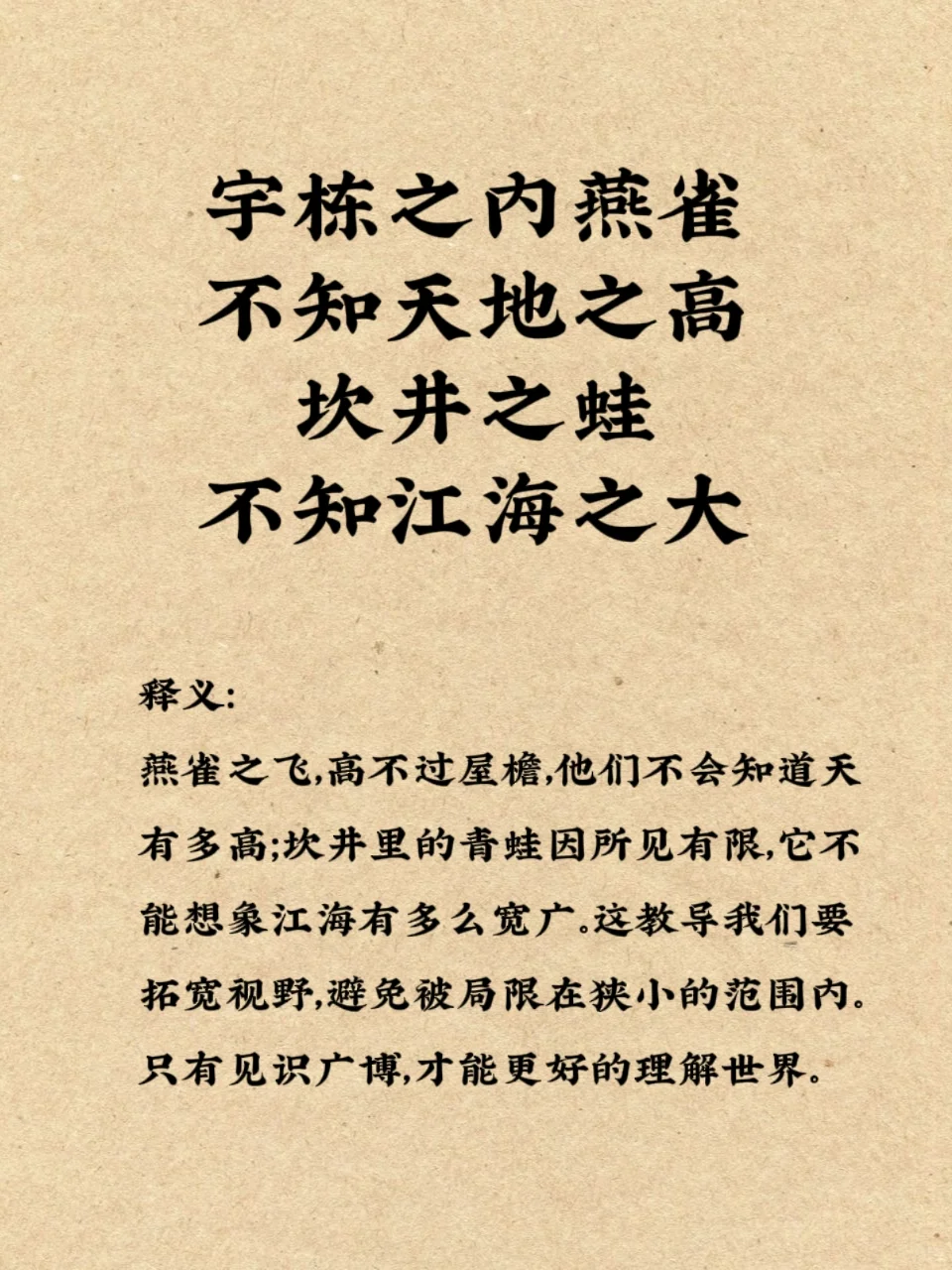 宇栋之内燕雀
不知天地之高
坎井之蛙
不知江海之大

释义:

燕雀之飞,高不过屋檐,他们不会知道天有多高;坎井里的青蛙因所见有限,它不能想象江海有多么宽广。这教导我们要拓宽视野,避免被局限在狭小的范围内。只有见识广博,才能更好的理解世界。